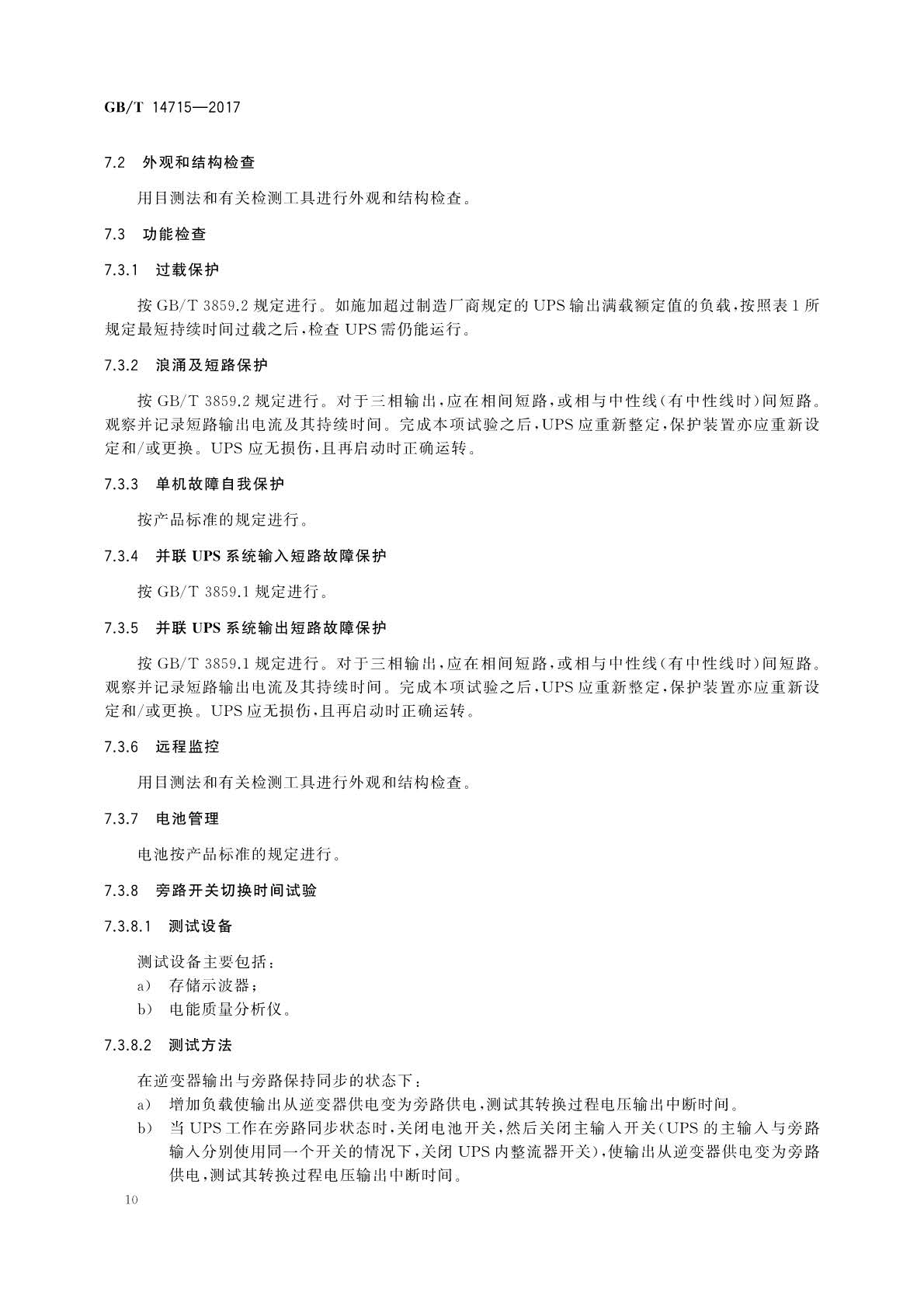 GB/T 14715—2017

7.2 外观和结构检查

用目测法和有关检测工具进行外观和结构检查。

7.3 功能检查

7.3.1 过载保护

按 GB/T 3859.2 规定进行。如施加超过制造厂商规定的 UPS 输出满载额定值的负载，按照表 1 所规定最短持续时间过载之后，检查 UPS 需仍能运行。

7.3.2 浪涌及短路保护

按 GB/T 3859.2 规定进行。对于三相输出，应在相间短路，或相与中性线（有中性线时）间短路。观察并记录短路输出电流及其持续时间。完成本项试验之后，UPS 应重新整定，保护装置亦应重新设定和/或更换。UPS 应无损伤，且再启动时正确运转。

7.3.3 单机故障自我保护

按产品标准的规定进行。

7.3.4 并联 UPS 系统输入短路故障保护

按 GB/T 3859.1 规定进行。

7.3.5 并联 UPS 系统输出短路故障保护

按 GB/T 3859.1 规定进行。对于三相输出，应在相间短路，或相与中性线（有中性线时）间短路。观察并记录短路输出电流及其持续时间。完成本项试验之后，UPS 应重新整定，保护装置亦应重新设定和/或更换。UPS 应无损伤，且再启动时正确运转。

7.3.6 远程监控

用目测法和有关检测工具进行外观和结构检查。

7.3.7 电池管理

电池按产品标准的规定进行。

7.3.8 旁路开关切换时间试验

7.3.8.1 测试设备

测试设备主要包括：
a） 存储示波器；
b） 电能质量分析仪。

7.3.8.2 测试方法

在逆变器输出与旁路保持同步的状态下：
a） 增加负载使输出从逆变器供电变为旁路供电，测试其转换过程电压输出中断时间。
b） 当 UPS 工作在旁路同步状态时，关闭电池开关，然后关闭主输入开关（UPS 的主输入与旁路输入分别使用同一个开关的情况下，关闭 UPS 内整流器开关），使输出从逆变器供电变为旁路供电，测试其转换过程电压输出中断时间。

10